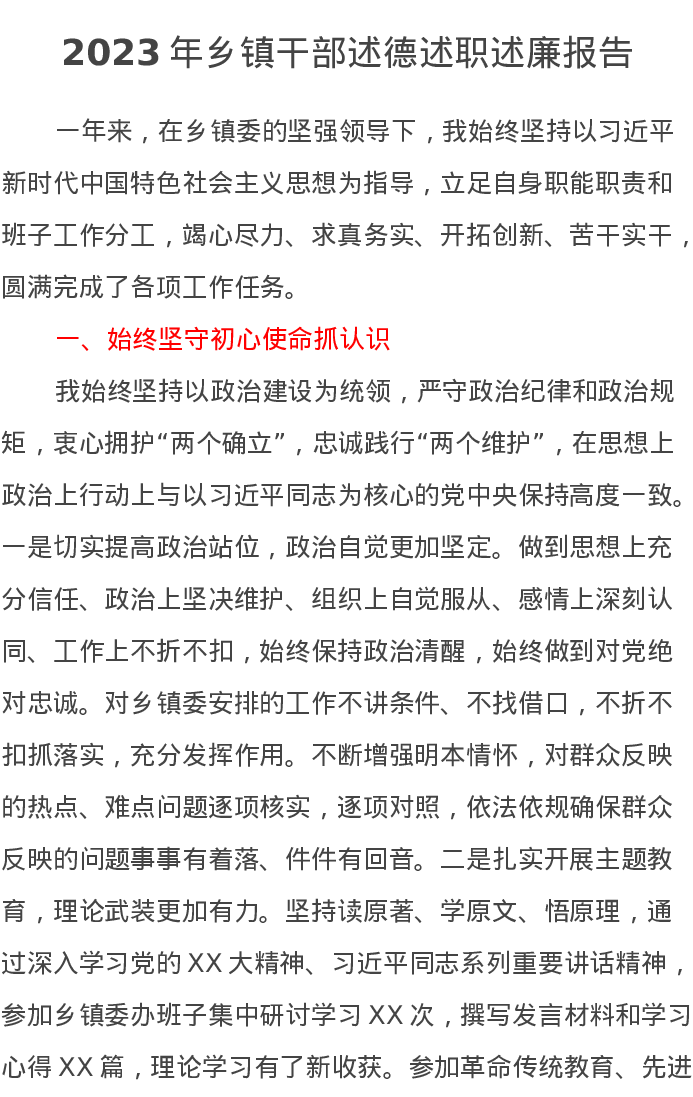 2023 年乡镇干部述德述职述廉报告

一年来，在乡镇委的坚强领导下，我始终坚持以习近平新时代中国特色社会主义思想为指导，立足自身职能职责和班子工作分工，竭心尽力、求真务实、开拓创新、苦干实干，圆满完成了各项工作任务。

一、始终坚守初心使命抓认识

我始终坚持以政治建设为统领，严守政治纪律和政治规矩，衷心拥护“两个确立”，忠诚践行“两个维护”，在思想上政治上行动上与以习近平同志为核心的党中央保持高度一致。一是切实提高政治站位，政治自觉更加坚定。做到思想上充分信任、政治上坚决维护、组织上自觉服从、感情上深刻认同、工作上不折不扣，始终保持政治清醒，始终做到对党绝对忠诚。对乡镇委安排的工作不讲条件、不找借口，不折不扣抓落实，充分发挥作用。不断增强明本情怀，对群众反映的热点、难点问题逐项核实，逐项对照，依法依规确保群众反映的问题事事有着落、件件有回音。二是扎实开展主题教育，理论武装更加有力。坚持读原著、学原文、悟原理，通过深入学习党的 XX 大精神、习近平同志系列重要讲话精神，参加乡镇委办班子集中研讨学习 XX 次，撰写发言材料和学习心得 XX 篇，理论学习有了新收获。参加革命传统教育、先进